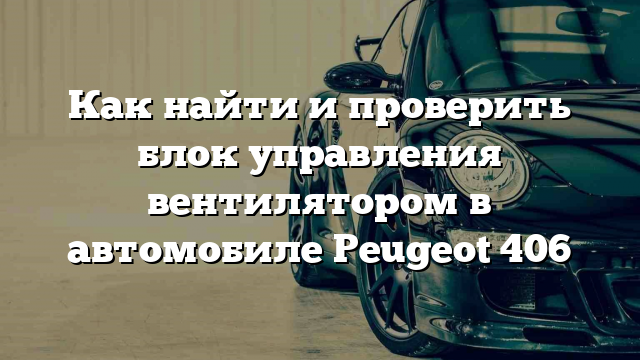 Как найти и проверить блок управления вентилятором в автомобиле Peugeot 406